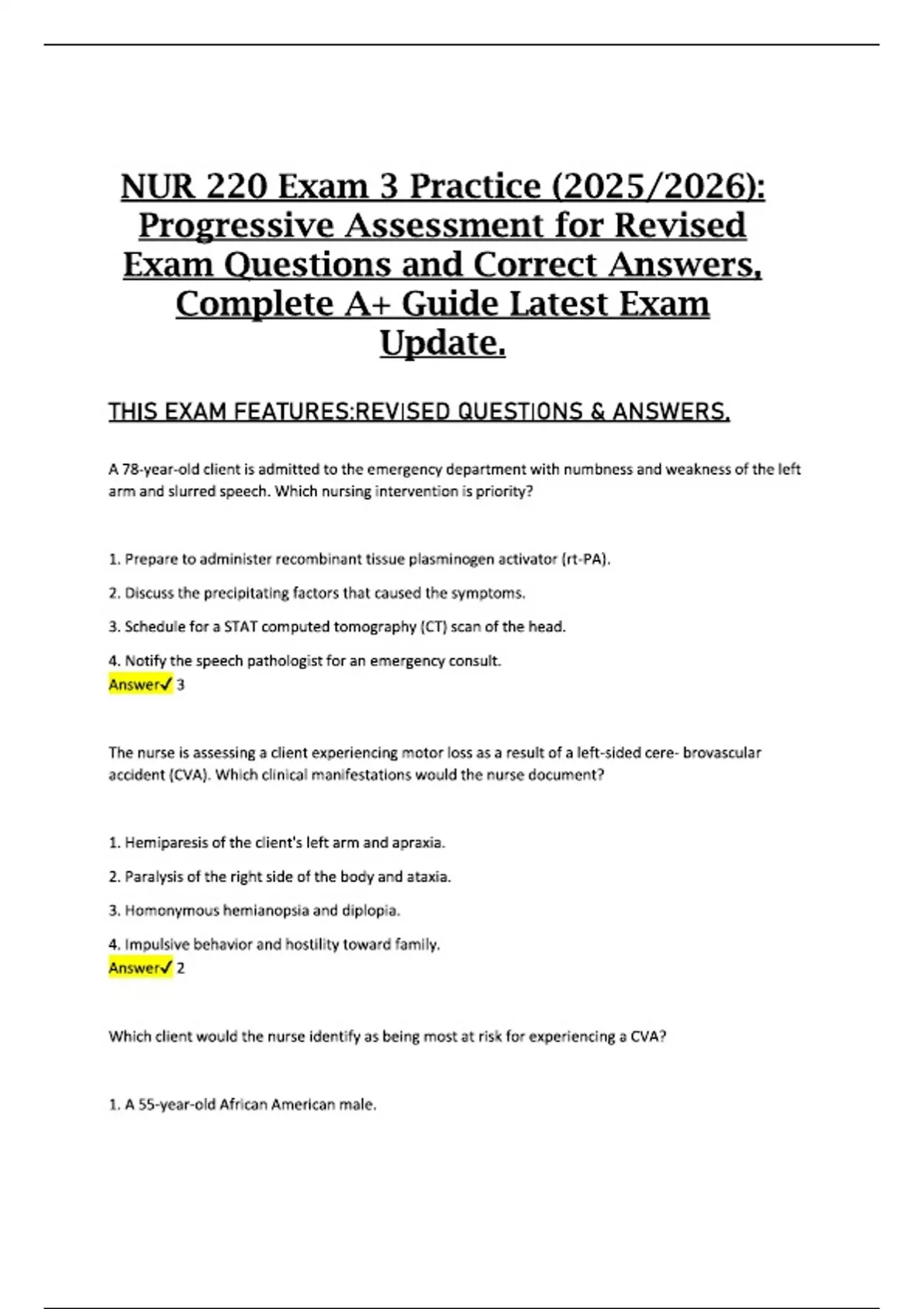 NUR 220 Exam 3 Practice (2025/2026): Progressive Assessment for Revised Exam Questions and Correct Answers, Complete A+ Guide Latest Exam Update.

THIS EXAM FEATURES:REVISED QUESTIONS & ANSWERS.

A 78-year-old client is admitted to the emergency department with numbness and weakness of the left arm and slurred speech. Which nursing intervention is priority?

1. Prepare to administer recombinant tissue plasminogen activator (rt-PA).

2. Discuss the precipitating factors that caused the symptoms.

3. Schedule for a STAT computed tomography (CT) scan of the head.

4. Notify the speech pathologist for an emergency consult.
Answer✓ 3

The nurse is assessing a client experiencing motor loss as a result of a left-sided cere- brovascular accident (CVA). Which clinical manifestations would the nurse document?

1. Hemiparesis of the client's left arm and apraxia.

2. Paralysis of the right side of the body and ataxia.

3. Homonymous hemianopsia and diplopia.

4. Impulsive behavior and hostility toward family.
Answer✓ 2

Which client would the nurse identify as being most at risk for experiencing a CVA?

1. A 55-year-old African American male.